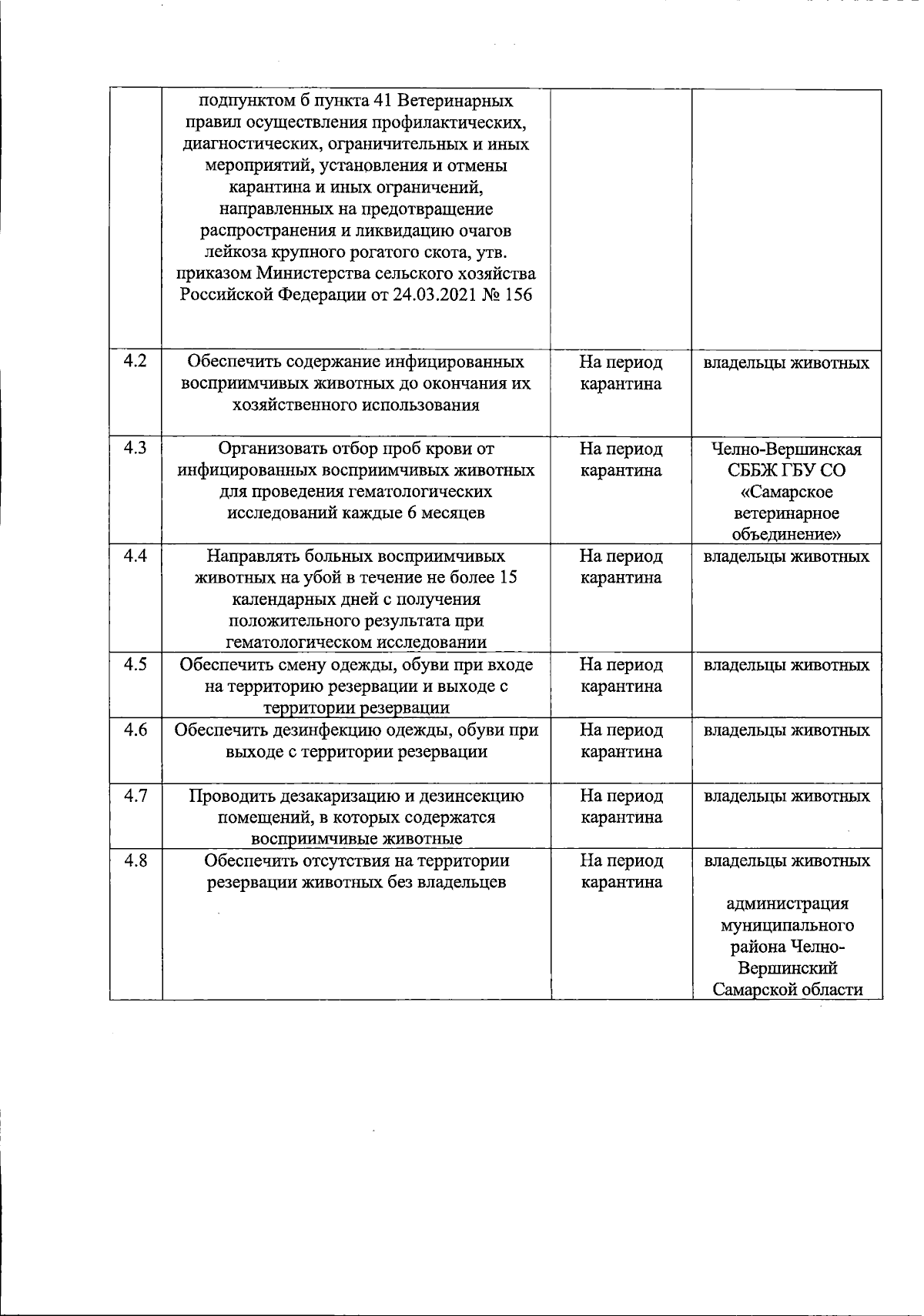 |  | подпунктом б пункта 41 Ветеринарных правил осуществления профилактических, диагностических, ограничительных и иных мероприятий, установления и отмены карантина и иных ограничений, направленных на предотвращение распространения и ликвидацию очагов лейкоза крупного рогатого скота, утв. приказом Министерства сельского хозяйства Российской Федерации от 24.03.2021 № 156 |  |  |
|---|---|---|---|
| 4.2 | Обеспечить содержание инфицированных восприимчивых животных до окончания их хозяйственного использования | На период карантина | владельцы животных |
| 4.3 | Организовать отбор проб крови от инфицированных восприимчивых животных для проведения гематологических исследований каждые 6 месяцев | На период карантина | Челно-Вершинская СББЖ ГБУ СО «Самарское ветеринарное объединение» |
| 4.4 | Направлять больных восприимчивых животных на убой в течение не более 15 календарных дней с получения положительного результата при гематологическом исследовании | На период карантина | владельцы животных |
| 4.5 | Обеспечить смену одежды, обуви при входе на территорию резервации и выходе с территории резервации | На период карантина | владельцы животных |
| 4.6 | Обеспечить дезинфекцию одежды, обуви при выходе с территории резервации | На период карантина | владельцы животных |
| 4.7 | Проводить дезакаризацию и дезинсекцию помещений, в которых содержатся восприимчивые животные | На период карантина | владельцы животных |
| 4.8 | Обеспечить отсутствия на территории резервации животных без владельцев | На период карантина | владельцы животных администрация муниципального района Челно-Вершинский Самарской области |